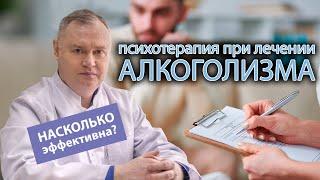 психотерапия при лечении
АЛКОГОЛИЗМА

НАСКОЛЬКО
эффективна?